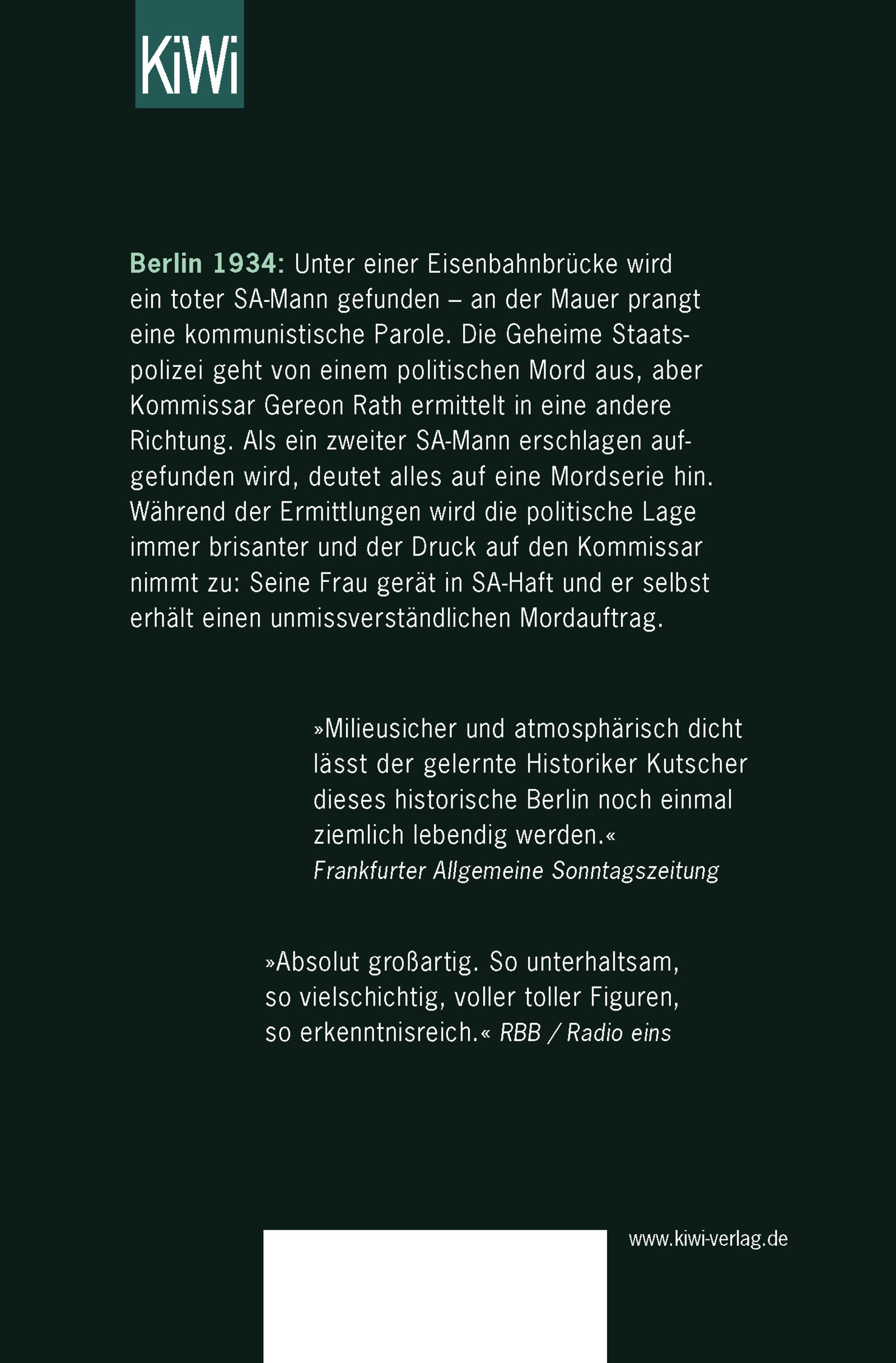 KiWi

Berlin 1934: Unter einer Eisenbahnbrücke wird ein toter SA-Mann gefunden – an der Mauer prangt eine kommunistische Parole. Die Geheime Staatspolizei geht von einem politischen Mord aus, aber Kommissar Gereon Rath ermittelt in eine andere Richtung. Als ein zweiter SA-Mann erschlagen aufgefunden wird, deutet alles auf eine Mordserie hin. Während der Ermittlungen wird die politische Lage immer brisanter und der Druck auf den Kommissar nimmt zu: Seine Frau gerät in SA-Haft und er selbst erhält einen unmissverständlichen Mordauftrag.

»Milieusicher und atmosphärisch dicht lässt der gelernte Historiker Kutscher dieses historische Berlin noch einmal ziemlich lebendig werden.«
Frankfurter Allgemeine Sonntagszeitung

»Absolut großartig. So unterhaltsam, so vielschichtig, voller toller Figuren, so erkenntnisreich.« RBB / Radio eins

www.kiwi-verlag.de